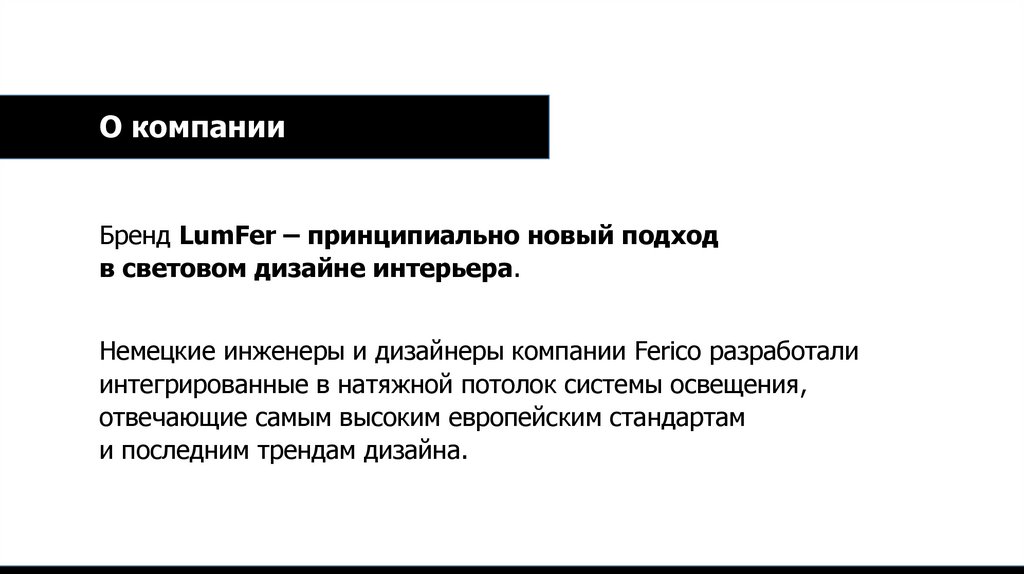 О компании

Бренд LumFer – принципиально новый подход в световом дизайне интерьера.

Немецкие инженеры и дизайнеры компании Ferico разработали интегрированные в натяжной потолок системы освещения, отвечающие самым высоким европейским стандартам и последним трендам дизайна.